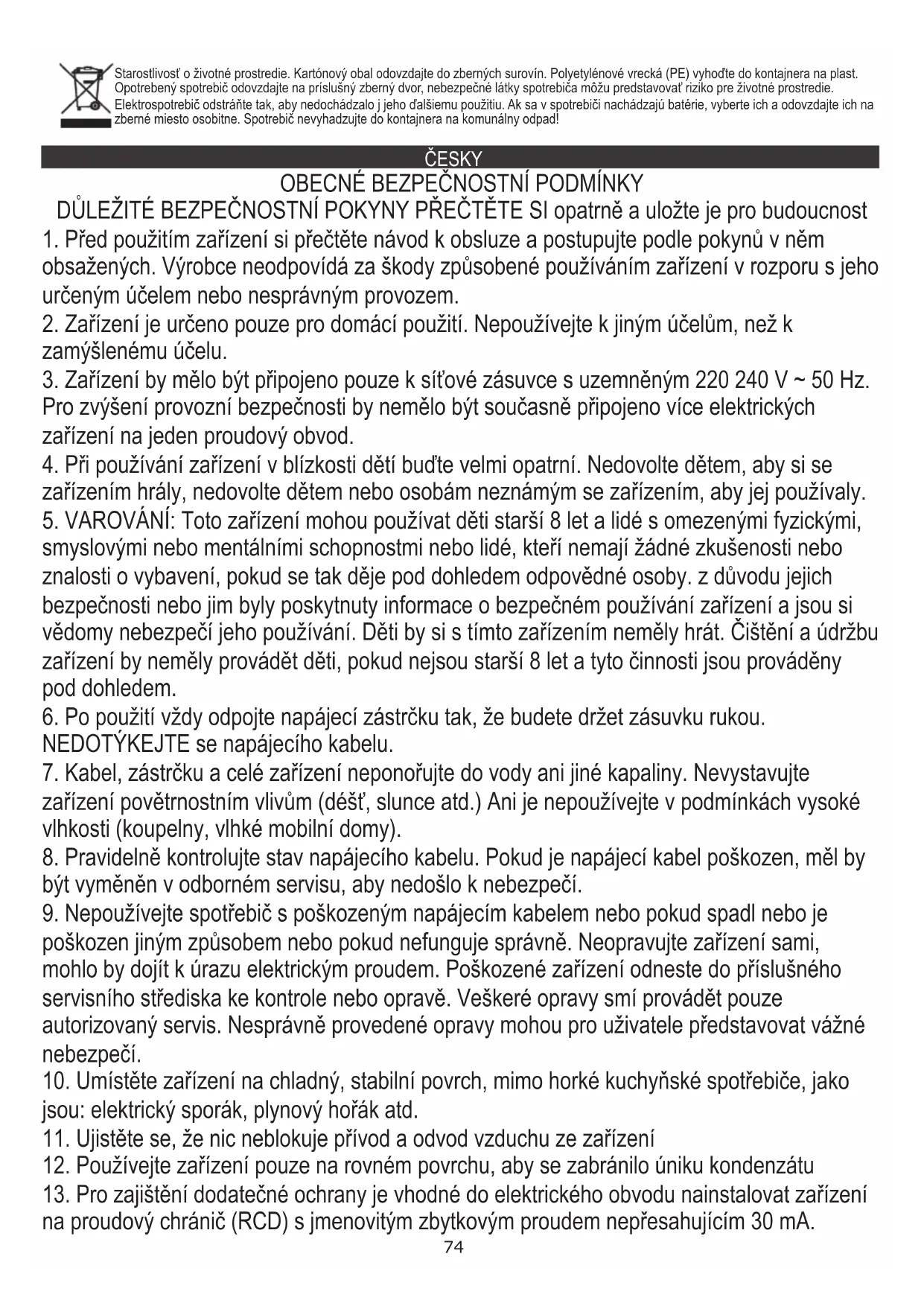 Starostlivosť o životné prostredie. Kartónový obal odovzdajte do zberných surovín. Polyetylénové vrecká (PE) vyhoďte do kontajnera na plast. Opotrebený spotrebič odovzdajte na príslušný zberný dvor, nebezpečné látky spotrebiča môžu predstavovať riziko pre životné prostredie. Elektrospotrebič odstráňte tak, aby nedochádzalo j jeho ďalšiemu použitiu. Ak sa v spotrebiči nachádzajú batérie, vyberte ich a odovzdajte ich na zberné miesto osobitne. Spotrebič nevyhadzujte do kontajnera na komunálny odpad!

ČESKY

OBECNÉ BEZPEČNOSTNÍ PODMÍNKY

DŮLEŽITÉ BEZPEČNOSTNÍ POKYNY PŘEČTĚTE SI opatrně a uložte je pro budoucnost

1. Před použitím zařízení si přečtěte návod k obsluze a postupujte podle pokynů v něm obsažených. Výrobce neodpovídá za škody způsobené používáním zařízení v rozporu s jeho určeným účelem nebo nesprávným provozem.
2. Zařízení je určeno pouze pro domácí použití. Nepoužívejte k jiným účelům, než k zamýšlenému účelu.
3. Zařízení by mělo být připojeno pouze k síťové zásuvce s uzemněným 220 240 V ~ 50 Hz. Pro zvýšení provozní bezpečnosti by nemělo být současně připojeno více elektrických zařízení na jeden proudový obvod.
4. Při používání zařízení v blízkosti dětí buďte velmi opatrní. Nedovolte dětem, aby si se zařízením hrály, nedovolte dětem nebo osobám neznámým se zařízením, aby jej používaly.
5. VAROVÁNÍ: Toto zařízení mohou používat děti starší 8 let a lidé s omezenými fyzickými, smyslovými nebo mentálními schopnostmi nebo lidé, kteří nemají žádné zkušenosti nebo znalosti o vybavení, pokud se tak děje pod dohledem odpovědné osoby. z důvodu jejich bezpečnosti nebo jim byly poskytnuty informace o bezpečném používání zařízení a jsou si vědomy nebezpečí jeho používání. Děti by si s tímto zařízením neměly hrát. Čištění a údržbu zařízení by neměly provádět děti, pokud nejsou starší 8 let a tyto činnosti jsou prováděny pod dohledem.
6. Po použití vždy odpojte napájecí zástrčku tak, že budete držet zásuvku rukou. NEDOTÝKEJTE se napájecího kabelu.
7. Kabel, zástrčku a celé zařízení neponořujte do vody ani jiné kapaliny. Nevystavujte zařízení povětrnostním vlivům (déšť, slunce atd.) Ani je nepoužívejte v podmínkách vysoké vlhkosti (koupelny, vlhké mobilní domy).
8. Pravidelně kontrolujte stav napájecího kabelu. Pokud je napájecí kabel poškozen, měl by být vyměněn v odborném servisu, aby nedošlo k nebezpečí.
9. Nepoužívejte spotřebič s poškozeným napájecím kabelem nebo pokud spadl nebo je poškozen jiným způsobem nebo pokud nefunguje správně. Neopravujte zařízení sami, mohlo by dojít k úrazu elektrickým proudem. Poškozené zařízení odneste do příslušného servisního střediska ke kontrole nebo opravě. Veškeré opravy smí provádět pouze autorizovaný servis. Nesprávně provedené opravy mohou pro uživatele představovat vážné nebezpečí.
10. Umístěte zařízení na chladný, stabilní povrch, mimo horké kuchyňské spotřebiče, jako jsou: elektrický sporák, plynový hořák atd.
11. Ujistěte se, že nic neblokuje přívod a odvod vzduchu ze zařízení
12. Používejte zařízení pouze na rovném povrchu, aby se zabránilo úniku kondenzátu
13. Pro zajištění dodatečné ochrany je vhodné do elektrického obvodu nainstalovat zařízení na proudový chránič (RCD) s jmenovitým zbytkovým proudem nepřesahujícím 30 mA.

74